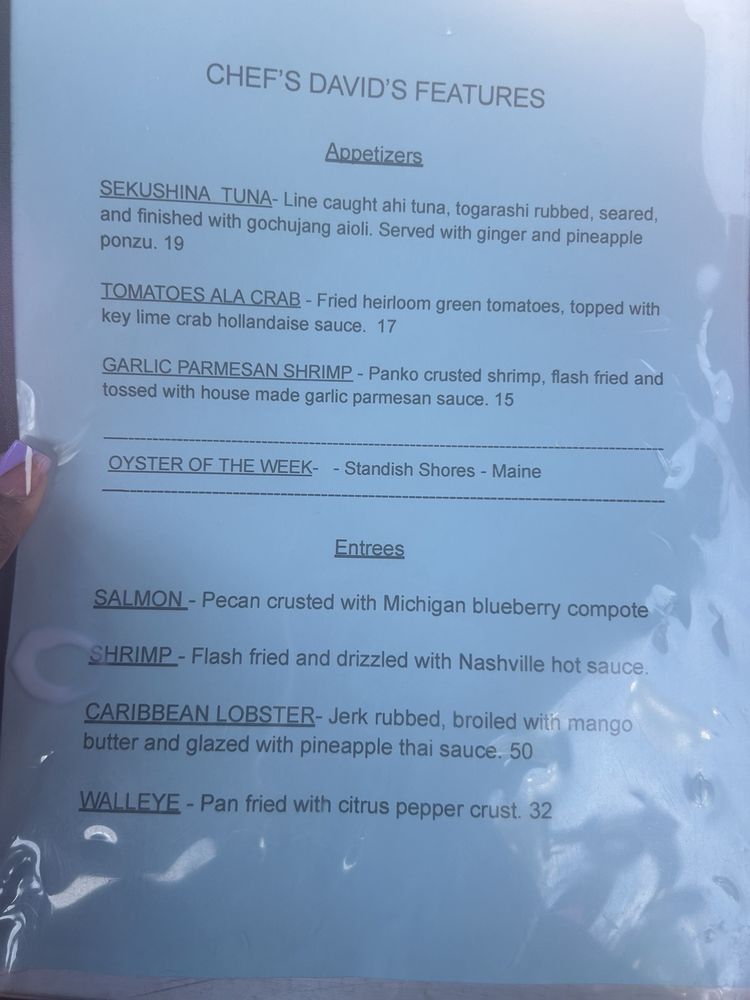 CHEF'S DAVID'S FEATURES

Appetizers

SEKUSHINA TUNA- Line caught ahi tuna, togarashi rubbed, seared, and finished with gochujang aioli. Served with ginger and pineapple ponzu. 19

TOMATOES ALA CRAB - Fried heirloom green tomatoes, topped with key lime crab hollandaise sauce. 17

GARLIC PARMESAN SHRIMP - Panko crusted shrimp, flash fried and tossed with house made garlic parmesan sauce. 15

OYSTER OF THE WEEK- - Standish Shores - Maine

Entrees

SALMON - Pecan crusted with Michigan blueberry compote

SHRIMP - Flash fried and drizzled with Nashville hot sauce.

CARIBBEAN LOBSTER- Jerk rubbed, broiled with mango butter and glazed with pineapple thai sauce. 50

WALLEYE - Pan fried with citrus pepper crust. 32